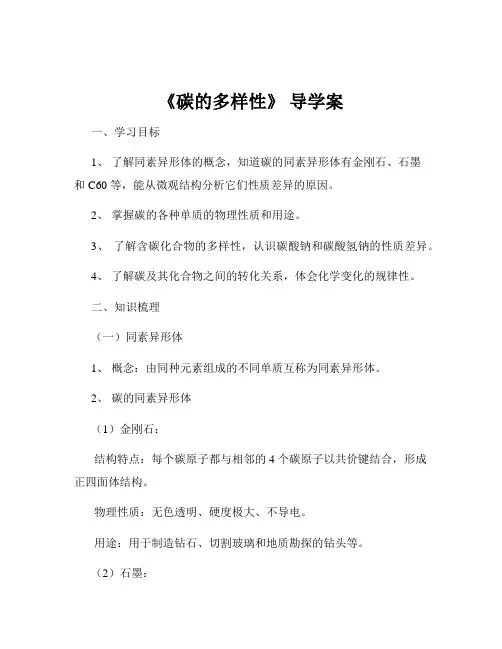 《碳的多样性》 导学案

一、学习目标

1、 了解同素异形体的概念，知道碳的同素异形体有金刚石、石墨和 C60 等，能从微观结构分析它们性质差异的原因。

2、 掌握碳的各种单质的物理性质和用途。

3、 了解含碳化合物的多样性，认识碳酸钠和碳酸氢钠的性质差异。

4、 了解碳及其化合物之间的转化关系，体会化学变化的规律性。

二、知识梳理

（一）同素异形体

1、 概念：由同种元素组成的不同单质互称为同素异形体。

2、 碳的同素异形体

（1）金刚石：

结构特点：每个碳原子都与相邻的 4 个碳原子以共价键结合，形成正四面体结构。

物理性质：无色透明、硬度极大、不导电。

用途：用于制造钻石、切割玻璃和地质勘探的钻头等。

（2）石墨：